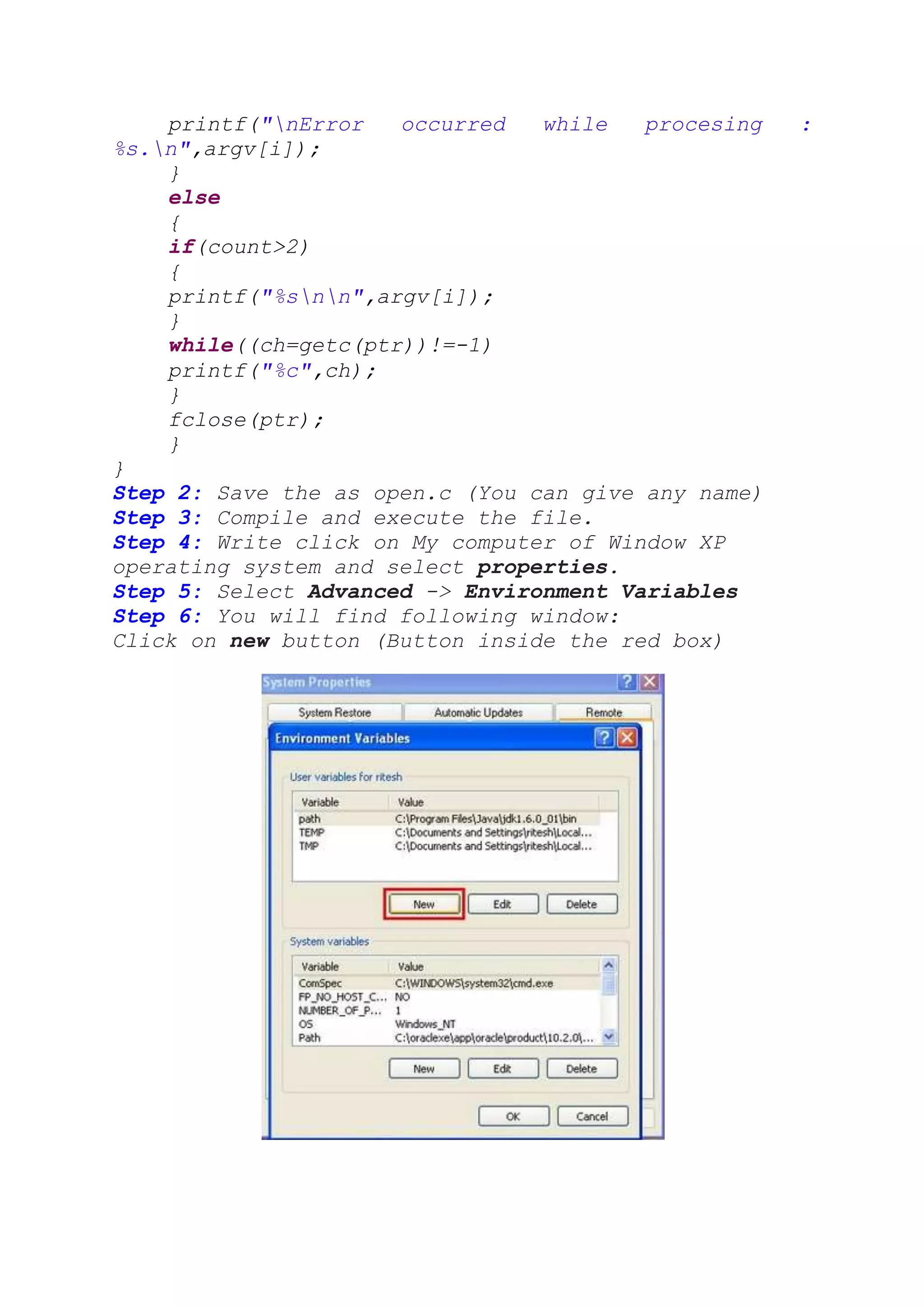 printf("\nError occurred while procesing : %s.\n",argv[i]);
}
else
{
if(count>2)
{
printf("%s\n\n",argv[i]);
}
while((ch=getc(ptr))!=-1)
printf("%c",ch);
}
fclose(ptr);
}
}

Step 2: Save the as open.c (You can give any name)
Step 3: Compile and execute the file.
Step 4: Write click on My computer of Window XP operating system and select properties.
Step 5: Select Advanced -> Environment Variables
Step 6: You will find following window:
Click on new button (Button inside the red box)

System Properties
System Restore
Automatic Updates
Remote
Environment Variables
User variables for ritesh

| Variable | Value |
|---|---|
| path | C:\Program Files\Java\jdk1.6.0_01\bin |
| TEMP | C:\Documents and Settings\ritesh\Local... |
| TMP | C:\Documents and Settings\ritesh\Local... |

New Edit Delete

System variables

| Variable | Value |
|---|---|
| ComSpec | C:\WINDOWS\system32\cmd.exe |
| FP_NO_HOST_C... | NO |
| NUMBER_OF_P... | 1 |
| OS | Windows_NT |
| Path | C:\oraclexe\app\oracle\product\10.2.0\... |

New Edit Delete

OK Cancel